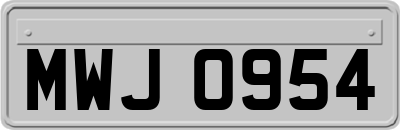 MWJ 0954